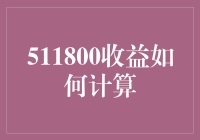 511800收益如何计算